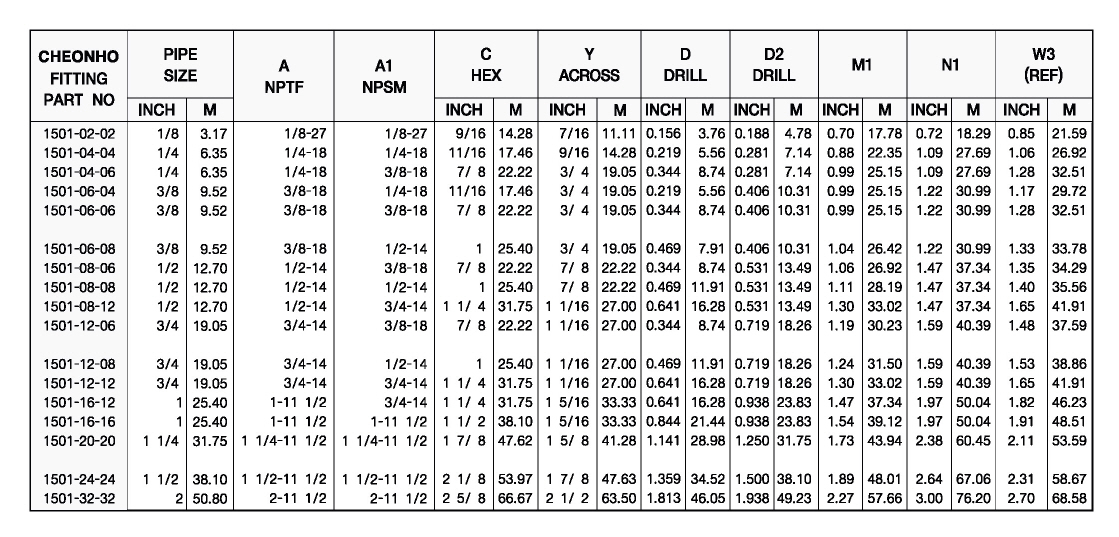 | CHEONHO FITTING PART NO | PIPE SIZE INCH | PIPE SIZE M | A NPTF | A1 NPSM | C HEX INCH | C HEX M | Y ACROSS INCH | Y ACROSS M | D DRILL INCH | D DRILL M | D2 DRILL INCH | D2 DRILL M | M1 INCH | M1 M | N1 INCH | N1 M | W3 (REF) INCH | W3 (REF) M |
|---|---|---|---|---|---|---|---|---|---|---|---|---|---|---|---|---|---|---|
| 1501-02-02 | 1/8 | 3.17 | 1/8-27 | 1/8-27 | 9/16 | 14.28 | 7/16 | 11.11 | 0.156 | 3.76 | 0.188 | 4.78 | 0.70 | 17.78 | 0.72 | 18.29 | 0.85 | 21.59 |
| 1501-04-04 | 1/4 | 6.35 | 1/4-18 | 1/4-18 | 11/16 | 17.46 | 9/16 | 14.28 | 0.219 | 5.56 | 0.281 | 7.14 | 0.88 | 22.35 | 1.09 | 27.69 | 1.06 | 26.92 |
| 1501-04-06 | 1/4 | 6.35 | 1/4-18 | 3/8-18 | 7/ 8 | 22.22 | 3/ 4 | 19.05 | 0.344 | 8.74 | 0.281 | 7.14 | 0.99 | 25.15 | 1.09 | 27.69 | 1.28 | 32.51 |
| 1501-06-04 | 3/8 | 9.52 | 3/8-18 | 1/4-18 | 11/16 | 17.46 | 3/ 4 | 19.05 | 0.219 | 5.56 | 0.406 | 10.31 | 0.99 | 25.15 | 1.22 | 30.99 | 1.17 | 29.72 |
| 1501-06-06 | 3/8 | 9.52 | 3/8-18 | 3/8-18 | 7/ 8 | 22.22 | 3/ 4 | 19.05 | 0.344 | 8.74 | 0.406 | 10.31 | 0.99 | 25.15 | 1.22 | 30.99 | 1.28 | 32.51 |
| 1501-06-08 | 3/8 | 9.52 | 3/8-18 | 1/2-14 | 1 | 25.40 | 3/ 4 | 19.05 | 0.469 | 7.91 | 0.406 | 10.31 | 1.04 | 26.42 | 1.22 | 30.99 | 1.33 | 33.78 |
| 1501-08-06 | 1/2 | 12.70 | 1/2-14 | 3/8-18 | 7/ 8 | 22.22 | 7/ 8 | 22.22 | 0.344 | 8.74 | 0.531 | 13.49 | 1.06 | 26.92 | 1.47 | 37.34 | 1.35 | 34.29 |
| 1501-08-08 | 1/2 | 12.70 | 1/2-14 | 1/2-14 | 1 | 25.40 | 7/ 8 | 22.22 | 0.469 | 11.91 | 0.531 | 13.49 | 1.11 | 28.19 | 1.47 | 37.34 | 1.40 | 35.56 |
| 1501-08-12 | 1/2 | 12.70 | 1/2-14 | 3/4-14 | 1 1/ 4 | 31.75 | 1 1/16 | 27.00 | 0.641 | 16.28 | 0.531 | 13.49 | 1.30 | 33.02 | 1.47 | 37.34 | 1.65 | 41.91 |
| 1501-12-06 | 3/4 | 19.05 | 3/4-14 | 3/8-18 | 7/ 8 | 22.22 | 1 1/16 | 27.00 | 0.344 | 8.74 | 0.719 | 18.26 | 1.19 | 30.23 | 1.59 | 40.39 | 1.48 | 37.59 |
| 1501-12-08 | 3/4 | 19.05 | 3/4-14 | 1/2-14 | 1 | 25.40 | 1 1/16 | 27.00 | 0.469 | 11.91 | 0.719 | 18.26 | 1.24 | 31.50 | 1.59 | 40.39 | 1.53 | 38.86 |
| 1501-12-12 | 3/4 | 19.05 | 3/4-14 | 3/4-14 | 1 1/ 4 | 31.75 | 1 1/16 | 27.00 | 0.641 | 16.28 | 0.719 | 18.26 | 1.30 | 33.02 | 1.59 | 40.39 | 1.65 | 41.91 |
| 1501-16-12 | 1 | 25.40 | 1-11 1/2 | 3/4-14 | 1 1/ 4 | 31.75 | 1 5/16 | 33.33 | 0.641 | 16.28 | 0.938 | 23.83 | 1.47 | 37.34 | 1.97 | 50.04 | 1.82 | 46.23 |
| 1501-16-16 | 1 | 25.40 | 1-11 1/2 | 1-11 1/2 | 1 1/ 2 | 38.10 | 1 5/16 | 33.33 | 0.844 | 21.44 | 0.938 | 23.83 | 1.54 | 39.12 | 1.97 | 50.04 | 1.91 | 48.51 |
| 1501-20-20 | 1 1/4 | 31.75 | 1 1/4-11 1/2 | 1 1/4-11 1/2 | 1 7/ 8 | 47.62 | 1 5/ 8 | 41.28 | 1.141 | 28.98 | 1.250 | 31.75 | 1.73 | 43.94 | 2.38 | 60.45 | 2.11 | 53.59 |
| 1501-24-24 | 1 1/2 | 38.10 | 1 1/2-11 1/2 | 1 1/2-11 1/2 | 2 1/ 8 | 53.97 | 1 7/ 8 | 47.63 | 1.359 | 34.52 | 1.500 | 38.10 | 1.89 | 48.01 | 2.64 | 67.06 | 2.31 | 58.67 |
| 1501-32-32 | 2 | 50.80 | 2-11 1/2 | 2-11 1/2 | 2 5/ 8 | 66.67 | 2 1/ 2 | 63.50 | 1.813 | 46.05 | 1.938 | 49.23 | 2.27 | 57.66 | 3.00 | 76.20 | 2.70 | 68.58 |